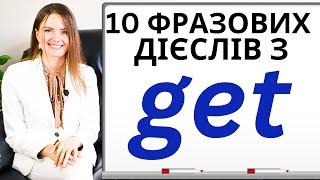 10 ФРАЗОВИХ ДІЄСЛІВ З

get